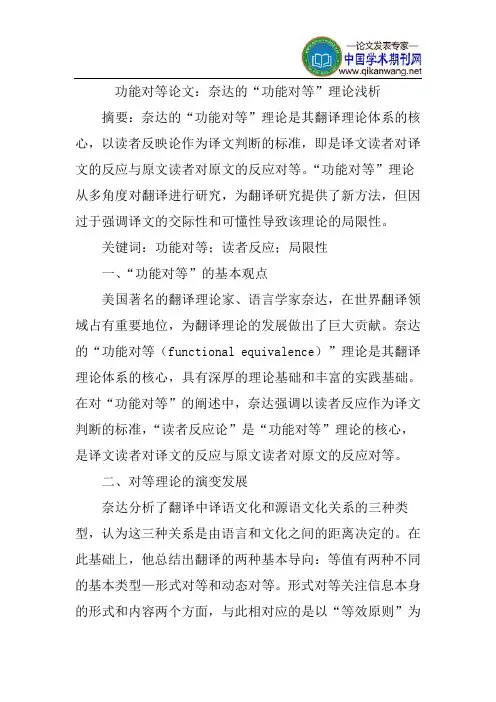 —论文发表专家—
中国学术期刊网
www.qikanwang.net

功能对等论文：奈达的“功能对等”理论浅析

摘要：奈达的“功能对等”理论是其翻译理论体系的核心，以读者反映论作为译文判断的标准，即是译文读者对译文的反应与原文读者对原文的反应对等。“功能对等”理论从多角度对翻译进行研究，为翻译研究提供了新方法，但因过于强调译文的交际性和可懂性导致该理论的局限性。

关键词：功能对等；读者反应；局限性

一、“功能对等”的基本观点

美国著名的翻译理论家、语言学家奈达，在世界翻译领域占有重要地位，为翻译理论的发展做出了巨大贡献。奈达的“功能对等（functional equivalence）”理论是其翻译理论体系的核心，具有深厚的理论基础和丰富的实践基础。在对“功能对等”的阐述中，奈达强调以读者反应作为译文判断的标准，“读者反应论”是“功能对等”理论的核心，是译文读者对译文的反应与原文读者对原文的反应对等。

二、对等理论的演变发展

奈达分析了翻译中译语文化和源语文化关系的三种类型，认为这三种关系是由语言和文化之间的距离决定的。在此基础上，他总结出翻译的两种基本导向：等值有两种不同的基本类型—形式对等和动态对等。形式对等关注信息本身的形式和内容两个方面，与此相对应的是以“等效原则”为